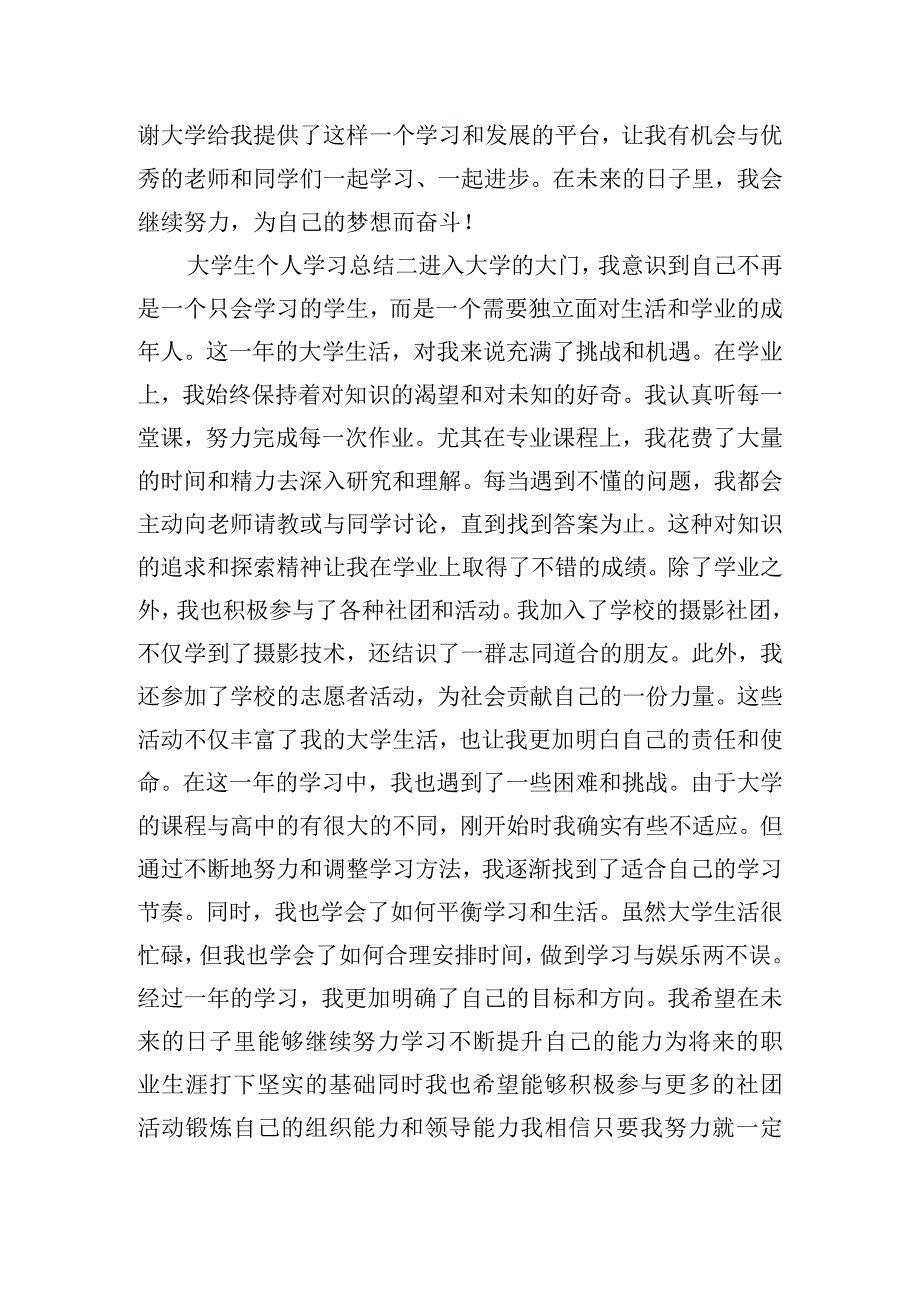 谢大学给我提供了这样一个学习和发展的平台，让我有机会与优秀的老师和同学们一起学习、一起进步。在未来的日子里，我会继续努力，为自己的梦想而奋斗！

大学生个人学习总结二进入大学的大门，我意识到自己不再是一个只会学习的学生，而是一个需要独立面对生活和学业的成年人。这一年的大学生活，对我来说充满了挑战和机遇。在学业上，我始终保持着对知识的渴望和对未知的好奇。我认真听每一堂课，努力完成每一次作业。尤其在专业课程上，我花费了大量的时间和精力去深入研究和理解。每当遇到不懂的问题，我都会主动向老师请教或与同学讨论，直到找到答案为止。这种对知识的追求和探索精神让我在学业上取得了不错的成绩。除了学业之外，我也积极参与了各种社团和活动。我加入了学校的摄影社团，不仅学到了摄影技术，还结识了一群志同道合的朋友。此外，我还参加了学校的志愿者活动，为社会贡献自己的一份力量。这些活动不仅丰富了我的大学生活，也让我更加明白自己的责任和使命。在这一年的学习中，我也遇到了一些困难和挑战。由于大学的课程与高中的有很大的不同，刚开始时我确实有些不适应。但通过不断地努力和调整学习方法，我逐渐找到了适合自己的学习节奏。同时，我也学会了如何平衡学习和生活。虽然大学生活很忙碌，但我也学会了如何合理安排时间，做到学习与娱乐两不误。经过一年的学习，我更加明确了自己的目标和方向。我希望在未来的日子里能够继续努力学习不断提升自己的能力为将来的职业生涯打下坚实的基础同时我也希望能够积极参与更多的社团活动锻炼自己的组织能力和领导能力我相信只要我努力就一定